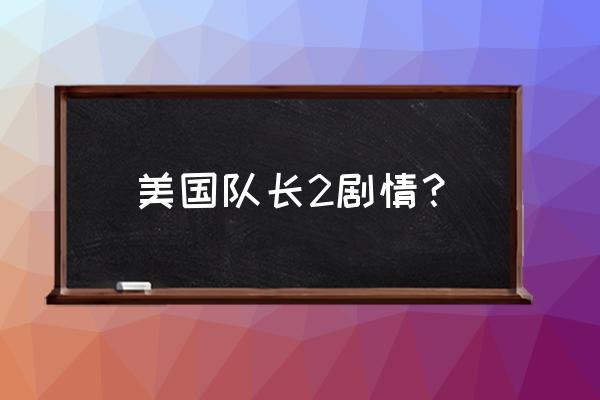 美国队长2剧情？